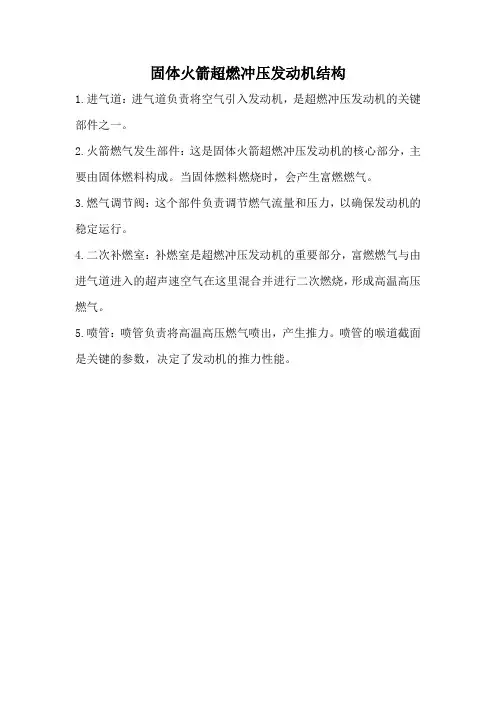 固体火箭超燃冲压发动机结构

1.进气道：进气道负责将空气引入发动机，是超燃冲压发动机的关键部件之一。

2.火箭燃气发生部件：这是固体火箭超燃冲压发动机的核心部分，主要由固体燃料构成。当固体燃料燃烧时，会产生富燃燃气。

3.燃气调节阀：这个部件负责调节燃气流量和压力，以确保发动机的稳定运行。

4.二次补燃室：补燃室是超燃冲压发动机的重要部分，富燃燃气与由进气道进入的超声速空气在这里混合并进行二次燃烧，形成高温高压燃气。

5.喷管：喷管负责将高温高压燃气喷出，产生推力。喷管的喉道截面是关键的参数，决定了发动机的推力性能。